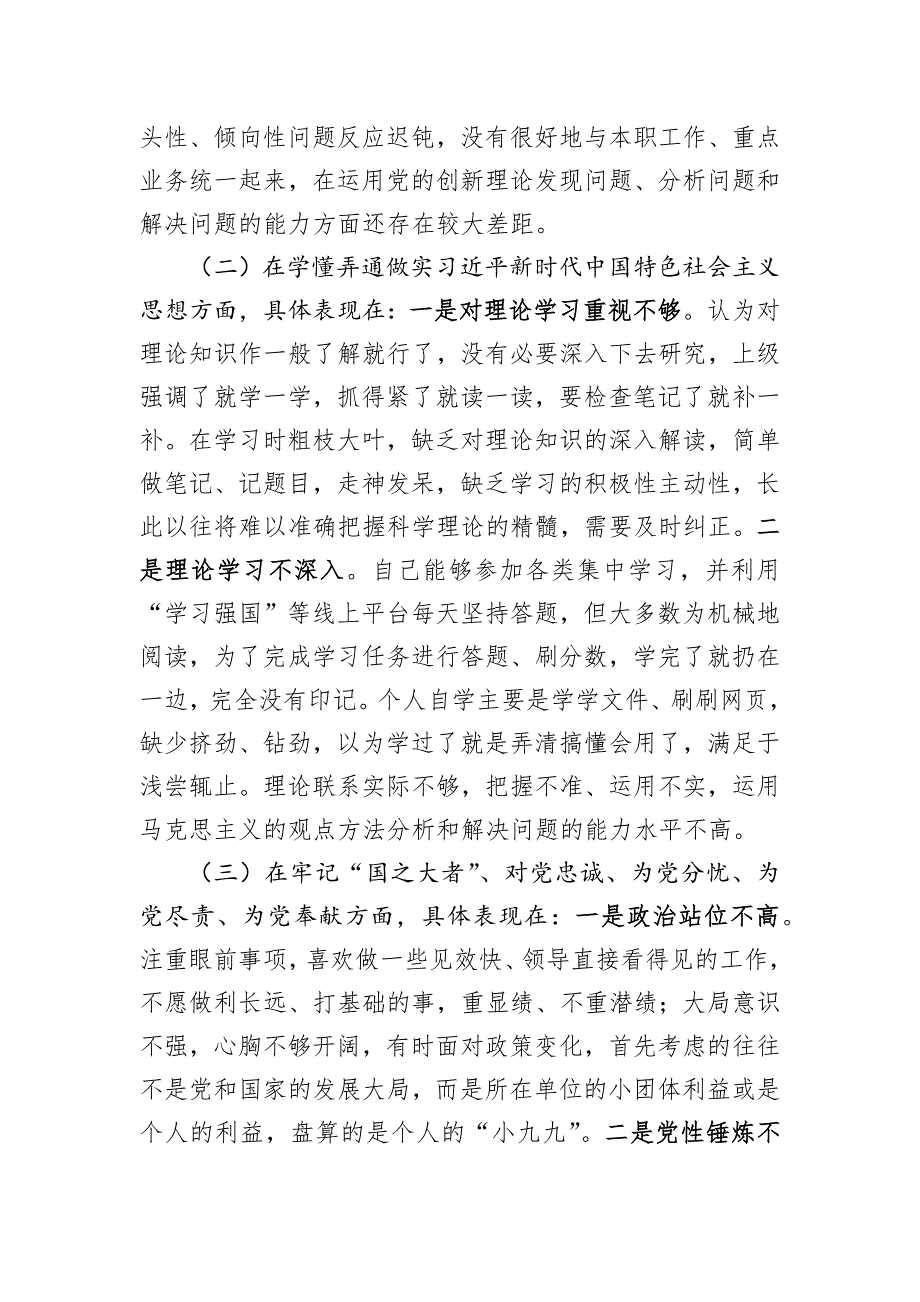 头性、倾向性问题反应迟钝，没有很好地与本职工作、重点业务统一起来，在运用党的创新理论发现问题、分析问题和解决问题的能力方面还存在较大差距。

（二）在学懂弄通做实习近平新时代中国特色社会主义思想方面，具体表现在：一是对理论学习重视不够。认为对理论知识作一般了解就行了，没有必要深入下去研究，上级强调了就学一学，抓得紧了就读一读，要检查笔记了就补一补。在学习时粗枝大叶，缺乏对理论知识的深入解读，简单做笔记、记题目，走神发呆，缺乏学习的积极性主动性，长此以往将难以准确把握科学理论的精髓，需要及时纠正。二是理论学习不深入。自己能够参加各类集中学习，并利用“学习强国”等线上平台每天坚持答题，但大多数为机械地阅读，为了完成学习任务进行答题、刷分数，学完了就扔在一边，完全没有印记。个人自学主要是学学文件、刷刷网页，缺少挤劲、钻劲，以为学过了就是弄清搞懂会用了，满足于浅尝辄止。理论联系实际不够，把握不准、运用不实，运用马克思主义的观点方法分析和解决问题的能力水平不高。

（三）在牢记“国之大者”、对党忠诚、为党分忧、为党尽责、为党奉献方面，具体表现在：一是政治站位不高。注重眼前事项，喜欢做一些见效快、领导直接看得见的工作，不愿做利长远、打基础的事，重显绩、不重潜绩；大局意识不强，心胸不够开阔，有时面对政策变化，首先考虑的往往不是党和国家的发展大局，而是所在单位的小团体利益或是个人的利益，盘算的是个人的“小九九”。二是党性锤炼不